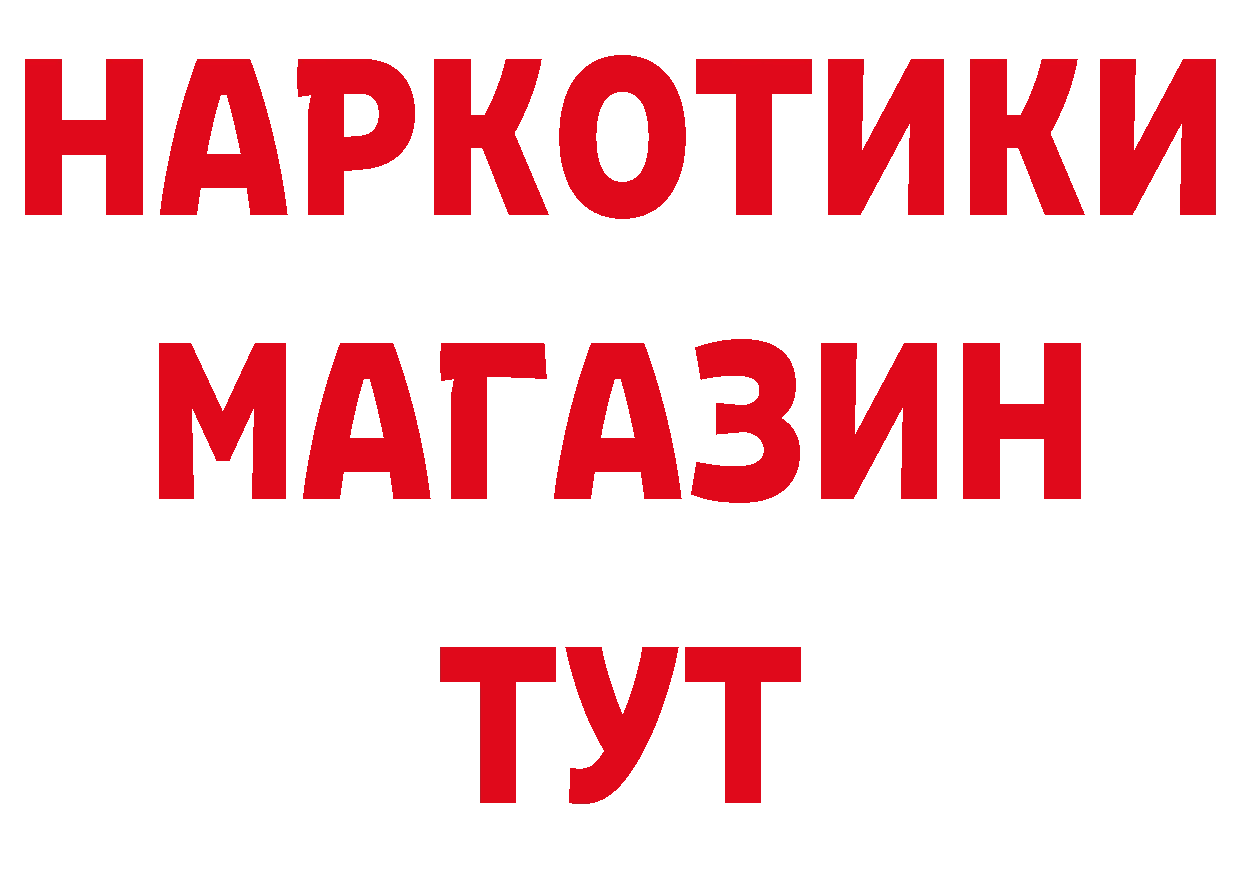 НАРКОТИКИ
МАГАЗИН
ТУТ